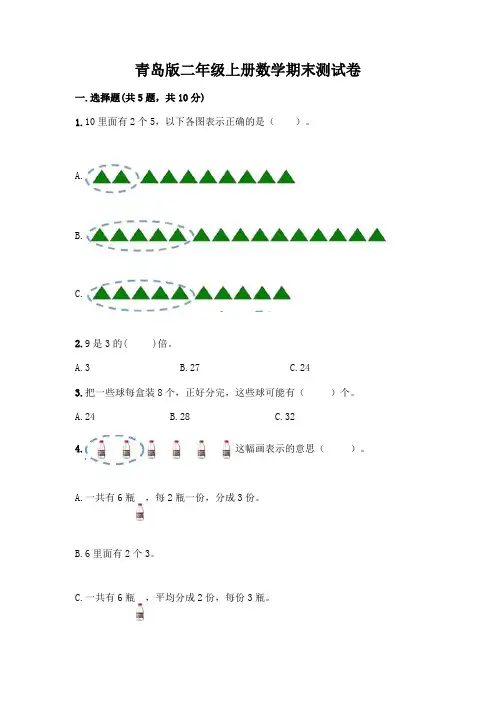 青岛版二年级上册数学期末测试卷

一. 选择题(共 5 题，共 10 分)

1. 10 里面有 2 个 5，以下各图表示正确的是（　　）。

A.

B.

C.

2. 9 是 3 的(　　)倍。

A. 3　　B. 27　　C. 24

3. 把一些球每盒装 8 个，正好分完，这些球可能有（　　）个。

A. 24　　B. 28　　C. 32

4. 这幅画表示的意思（　　）。

A. 一共有 6 瓶，每 2 瓶一份，分成 3 份。

B. 6 里面有 2 个 3。

C. 一共有 6 瓶，平均分成 2 份，每份 3 瓶。